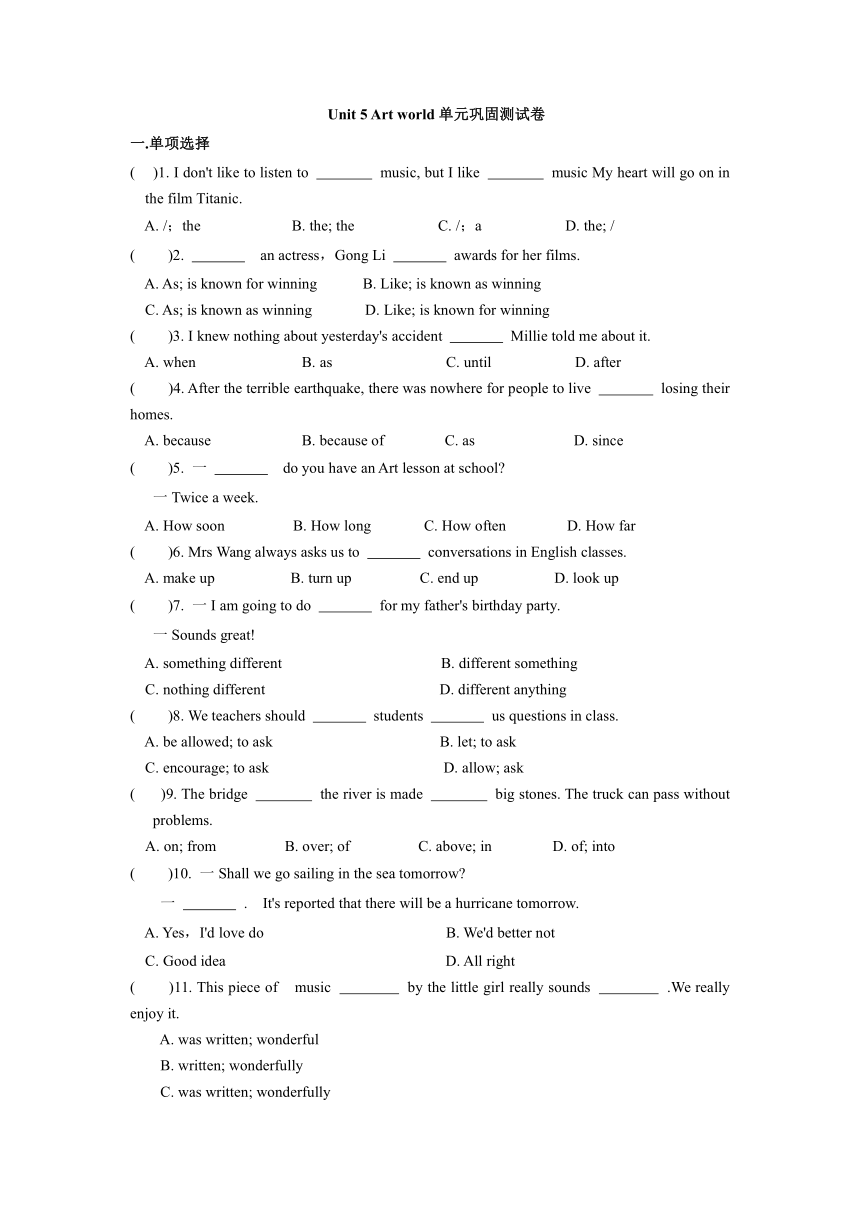 Unit 5 Art world 单元巩固测试卷

一.单项选择

(　)1. I don't like to listen to ________ music, but I like ________ music My heart will go on in the film Titanic.

A. /；the　　B. the; the　　C. /；a　　D. the; /

(　)2. ________ an actress，Gong Li ________ awards for her films.

A. As; is known for winning　　B. Like; is known as winning

C. As; is known as winning　　D. Like; is known for winning

(　)3. I knew nothing about yesterday's accident ________ Millie told me about it.

A. when　　B. as　　C. until　　D. after

(　)4. After the terrible earthquake, there was nowhere for people to live ________ losing their homes.

A. because　　B. because of　　C. as　　D. since

(　)5. 一 ________ do you have an Art lesson at school?

一 Twice a week.

A. How soon　　B. How long　　C. How often　　D. How far

(　)6. Mrs Wang always asks us to ________ conversations in English classes.

A. make up　　B. turn up　　C. end up　　D. look up

(　)7. 一 I am going to do ________ for my father's birthday party.

一 Sounds great!

A. something different　　B. different something

C. nothing different　　D. different anything

(　)8. We teachers should ________ students ________ us questions in class.

A. be allowed; to ask　　B. let; to ask

C. encourage; to ask　　D. allow; ask

(　)9. The bridge ________ the river is made ________ big stones. The truck can pass without problems.

A. on; from　　B. over; of　　C. above; in　　D. of; into

(　)10. 一 Shall we go sailing in the sea tomorrow?

一 ________ . It's reported that there will be a hurricane tomorrow.

A. Yes，I'd love do　　B. We'd better not

C. Good idea　　D. All right

(　)11. This piece of music ________ by the little girl really sounds ________ .We really enjoy it.

A. was written; wonderful

B. written; wonderfully

C. was written; wonderfully